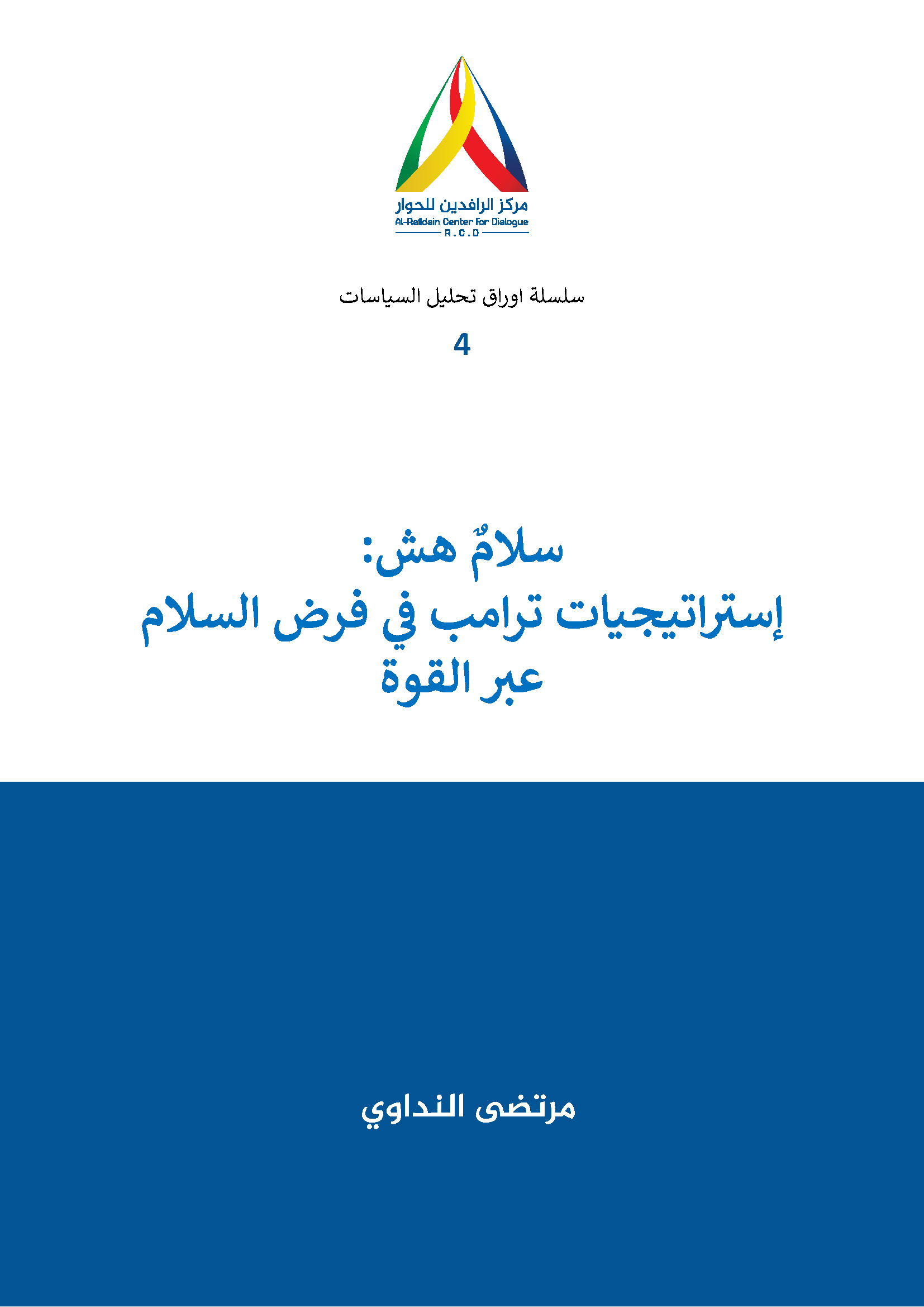 مركز الرافدين للحوار
Al-Rafidain Center For Dialogue
R.C.D

سلسلة اوراق تحليل السياسات

4

سلامٌ هش:
إستراتيجيات ترامب في فرض السلام
عبر القوة

مرتضى النداوي